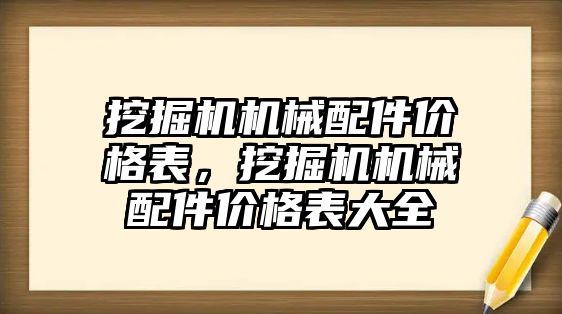 挖掘机机械配件价格表，挖掘机机械配件价格表大全